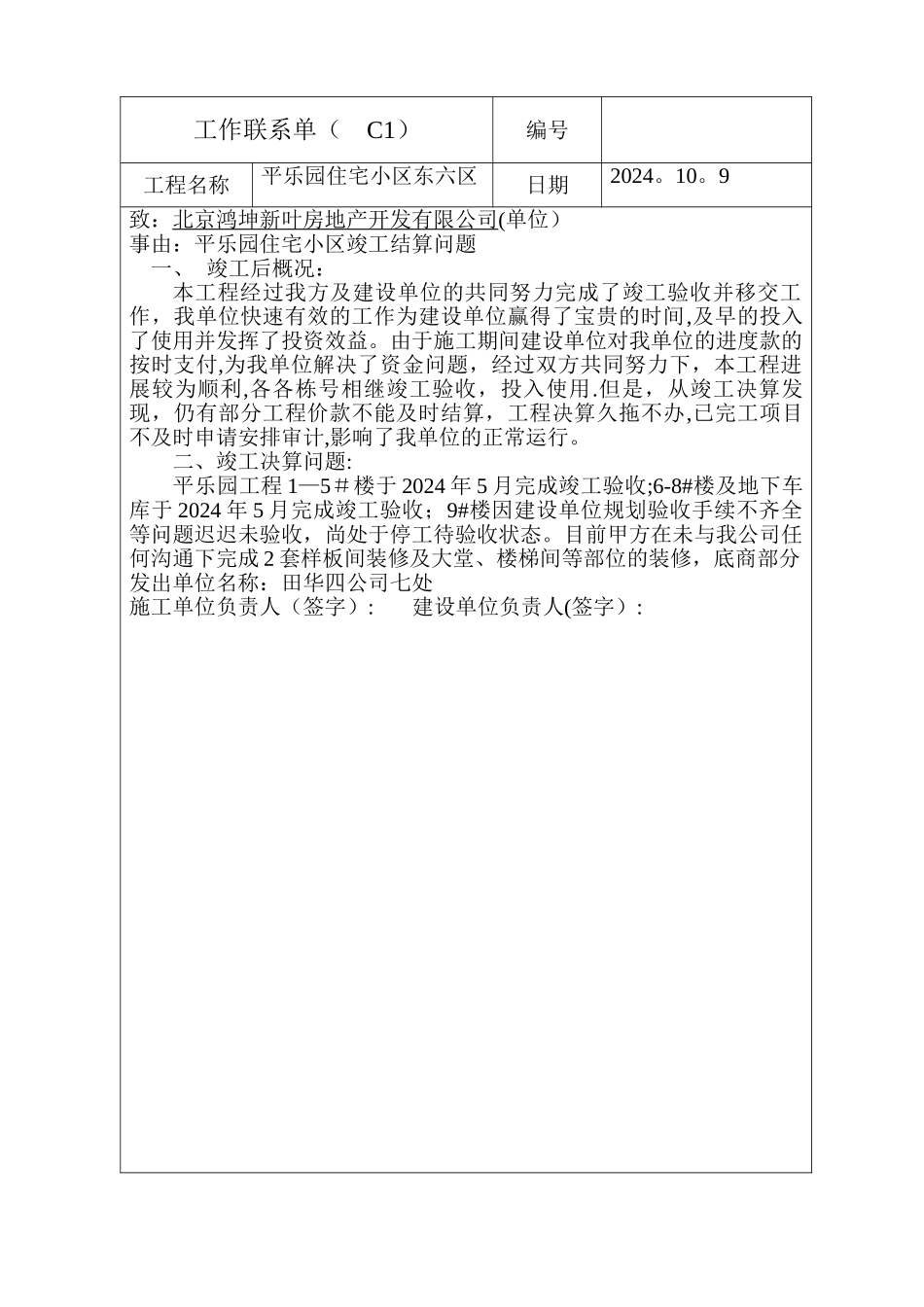 | 工作联系单（ C1） | | 编号 | |
|---|---|---|---|
| 工程名称 | 平乐园住宅小区东六区 | 日期 | 2024。10。9 |

致：北京鸿坤新叶房地产开发有限公司(单位）
事由：平乐园住宅小区竣工结算问题
一、 竣工后概况：
本工程经过我方及建设单位的共同努力完成了竣工验收并移交工作，我单位快速有效的工作为建设单位赢得了宝贵的时间,及早的投入了使用并发挥了投资效益。由于施工期间建设单位对我单位的进度款的按时支付,为我单位解决了资金问题，经过双方共同努力下，本工程进展较为顺利,各各栋号相继竣工验收，投入使用.但是，从竣工决算发现，仍有部分工程价款不能及时结算，工程决算久拖不办,已完工项目不及时申请安排审计,影响了我单位的正常运行。
二、竣工决算问题:
平乐园工程 1—5＃楼于 2024 年 5 月完成竣工验收;6-8#楼及地下车库于 2024 年 5 月完成竣工验收；9#楼因建设单位规划验收手续不齐全等问题迟迟未验收，尚处于停工待验收状态。目前甲方在未与我公司任何沟通下完成 2 套样板间装修及大堂、楼梯间等部位的装修，底商部分
发出单位名称：田华四公司七处
施工单位负责人（签字）: 建设单位负责人(签字）: